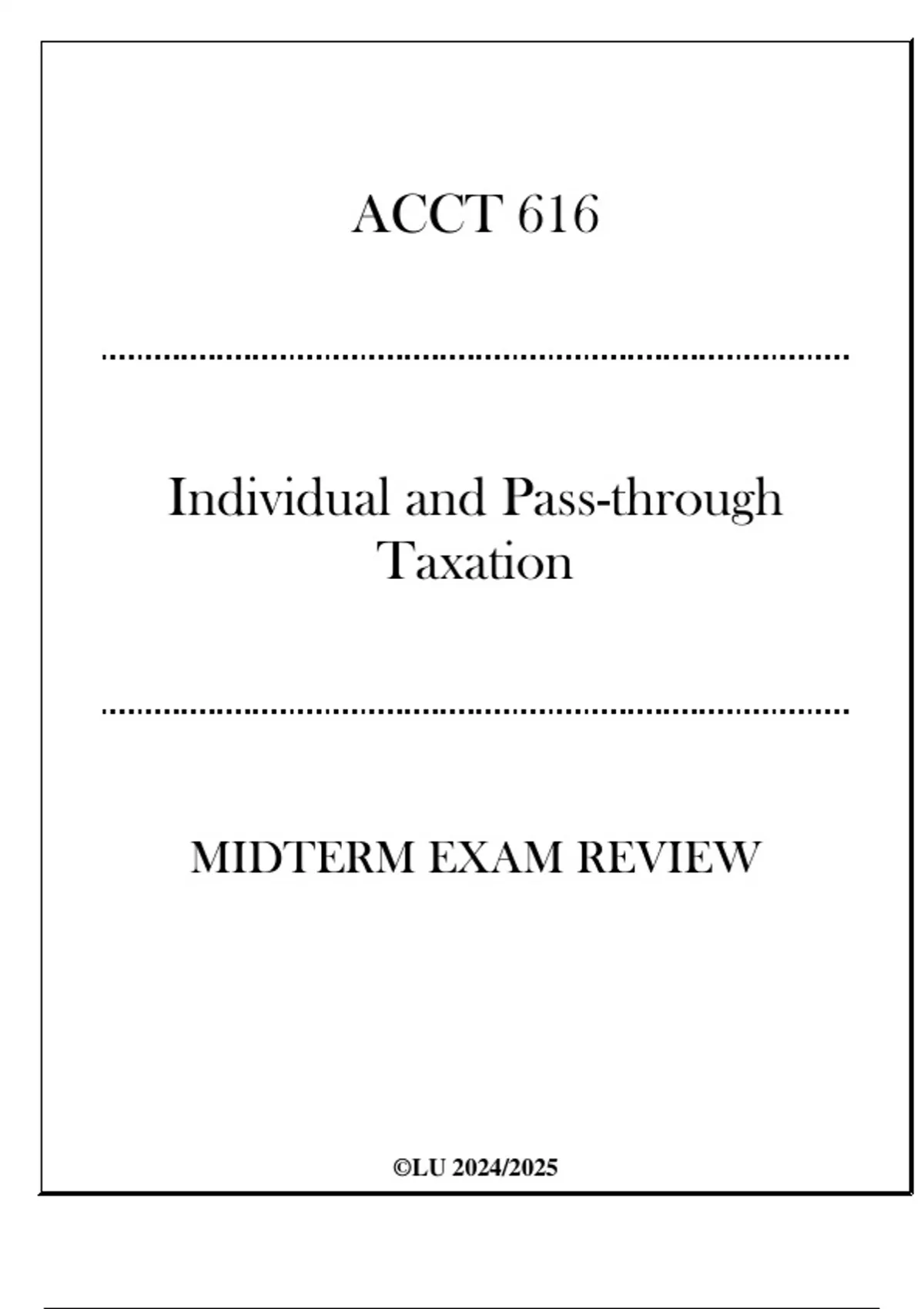 ACCT 616

Individual and Pass-through Taxation

MIDTERM EXAM REVIEW

©LU 2024/2025